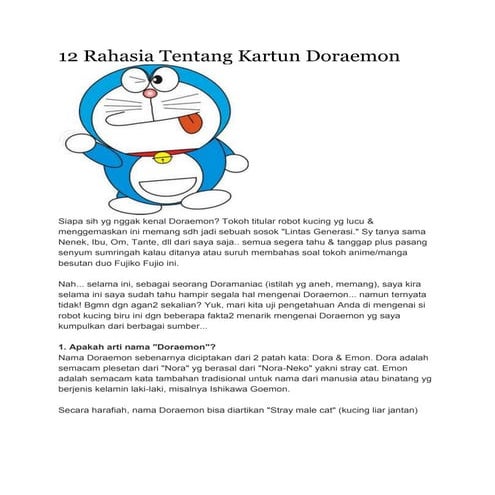 12 Rahasia Tentang Kartun Doraemon

Siapa sih yg nggak kenal Doraemon? Tokoh titular robot kucing yg lucu & menggemaskan ini memang sdh jadi sebuah sosok "Lintas Generasi." Sy tanya sama Nenek, Ibu, Om, Tante, dll dari saya saja.. semua segera tahu & tanggap plus pasang senyum sumringah kalau ditanya atau suruh membahas soal tokoh anime/manga besutan duo Fujiko Fujio ini.

Nah... selama ini, sebagai seorang Doramaniac (istilah yg aneh, memang), saya kira selama ini saya sudah tahu hampir segala hal mengenai Doraemon... namun ternyata tidak! Bgmn dgn agan2 sekalian? Yuk, mari kita uji pengetahuan Anda di mengenai si robot kucing biru ini dgn beberapa fakta2 menarik mengenai Doraemon yg saya kumpulkan dari berbagai sumber...

1. Apakah arti nama "Doraemon"?
Nama Doraemon sebenarnya diciptakan dari 2 patah kata: Dora & Emon. Dora adalah semacam plesetan dari "Nora" yg berasal dari "Nora-Neko" yakni stray cat. Emon adalah semacam kata tambahan tradisional untuk nama dari manusia atau binatang yg berjenis kelamin laki-laki, misalnya Ishikawa Goemon.

Secara harafiah, nama Doraemon bisa diartikan "Stray male cat" (kucing liar jantan)